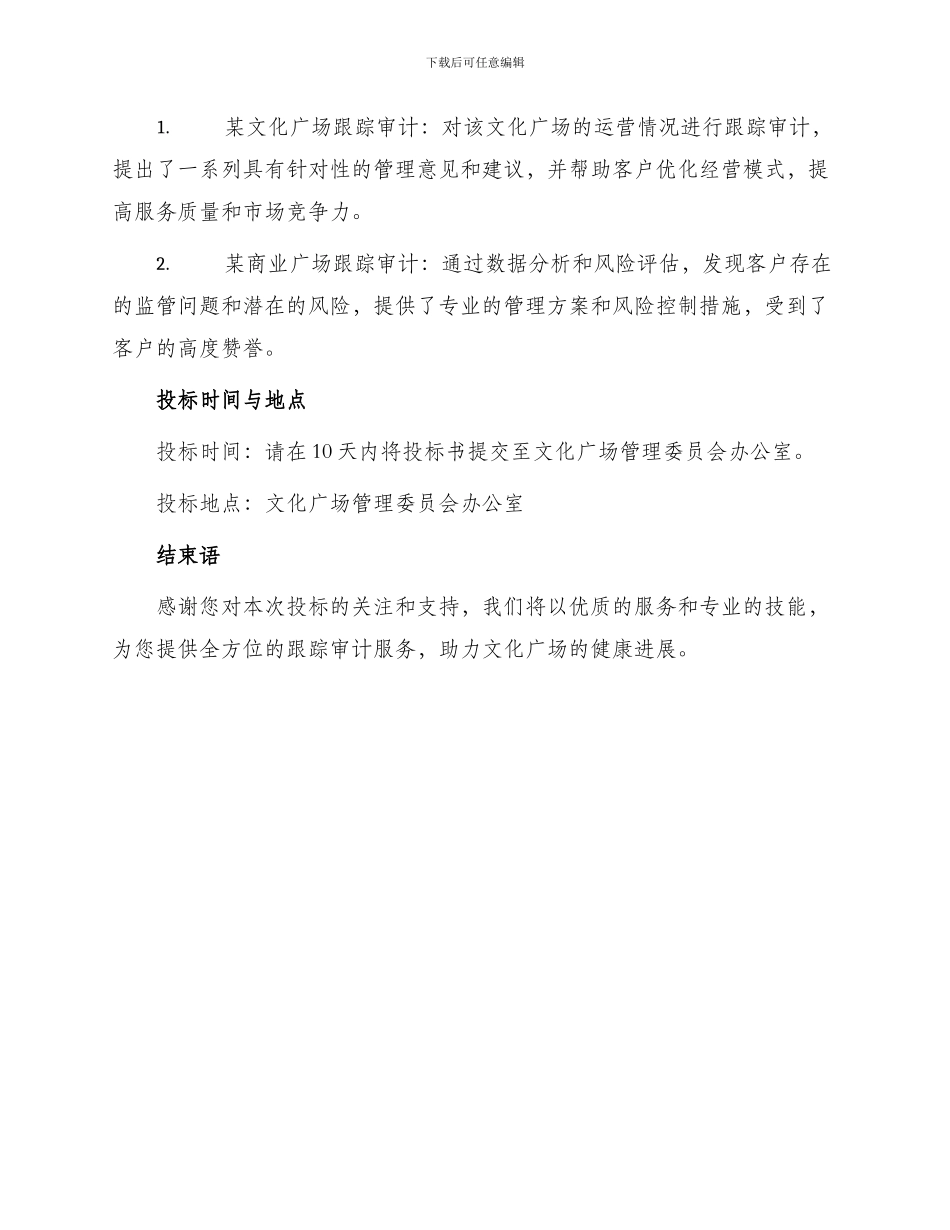 下载后可任意编辑

1. 某文化广场跟踪审计：对该文化广场的运营情况进行跟踪审计，提出了一系列具有针对性的管理意见和建议，并帮助客户优化经营模式，提高服务质量和市场竞争力。

2. 某商业广场跟踪审计：通过数据分析和风险评估，发现客户存在的监管问题和潜在的风险，提供了专业的管理方案和风险控制措施，受到了客户的高度赞誉。

投标时间与地点

投标时间：请在10天内将投标书提交至文化广场管理委员会办公室。

投标地点：文化广场管理委员会办公室

结束语

感谢您对本次投标的关注和支持，我们将以优质的服务和专业的技能，为您提供全方位的跟踪审计服务，助力文化广场的健康进展。